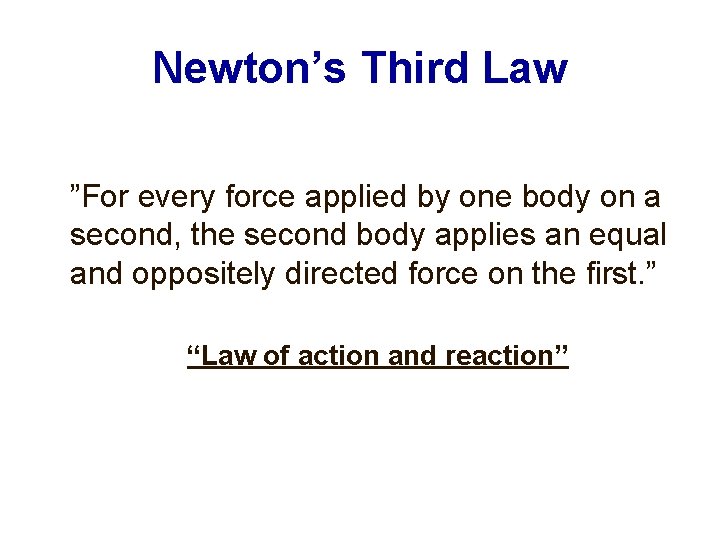 Newton's Third Law

"For every force applied by one body on a second, the second body applies an equal and oppositely directed force on the first."

"Law of action and reaction"